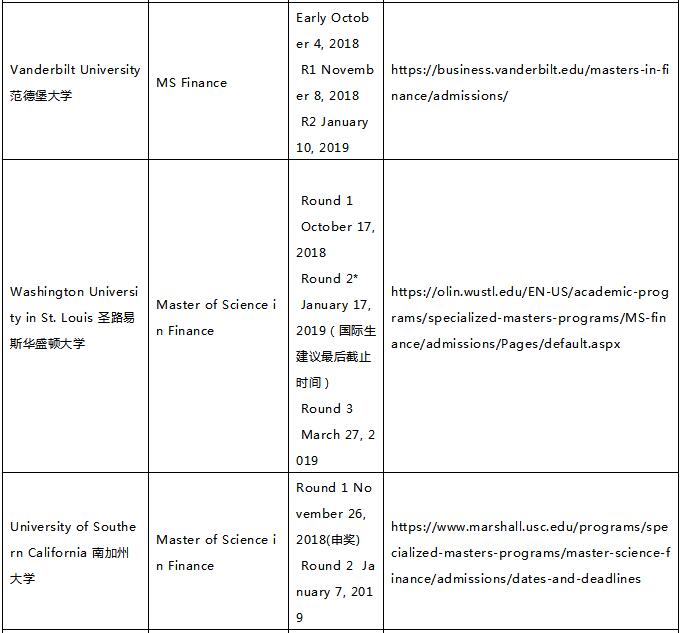 | | | | |
|---|---|---|---|
| Vanderbilt University 范德堡大学 | MS Finance | Early October 4, 2018 R1 November 8, 2018 R2 January 10, 2019 | https://business.vanderbilt.edu/masters-in-finance/admissions/ |
| Washington University in St. Louis 圣路易斯华盛顿大学 | Master of Science in Finance | Round 1 October 17, 2018 Round 2* January 17, 2019（国际生建议最后截止时间） Round 3 March 27, 2019 | https://olin.wustl.edu/EN-US/academic-programs/specialized-masters-programs/MS-finance/admissions/Pages/default.aspx |
| University of Southern California 南加州大学 | Master of Science in Finance | Round 1 November 26, 2018(申奖) Round 2 January 7, 2019 | https://www.marshall.usc.edu/programs/specialized-masters-programs/master-science-finance/admissions/dates-and-deadlines |